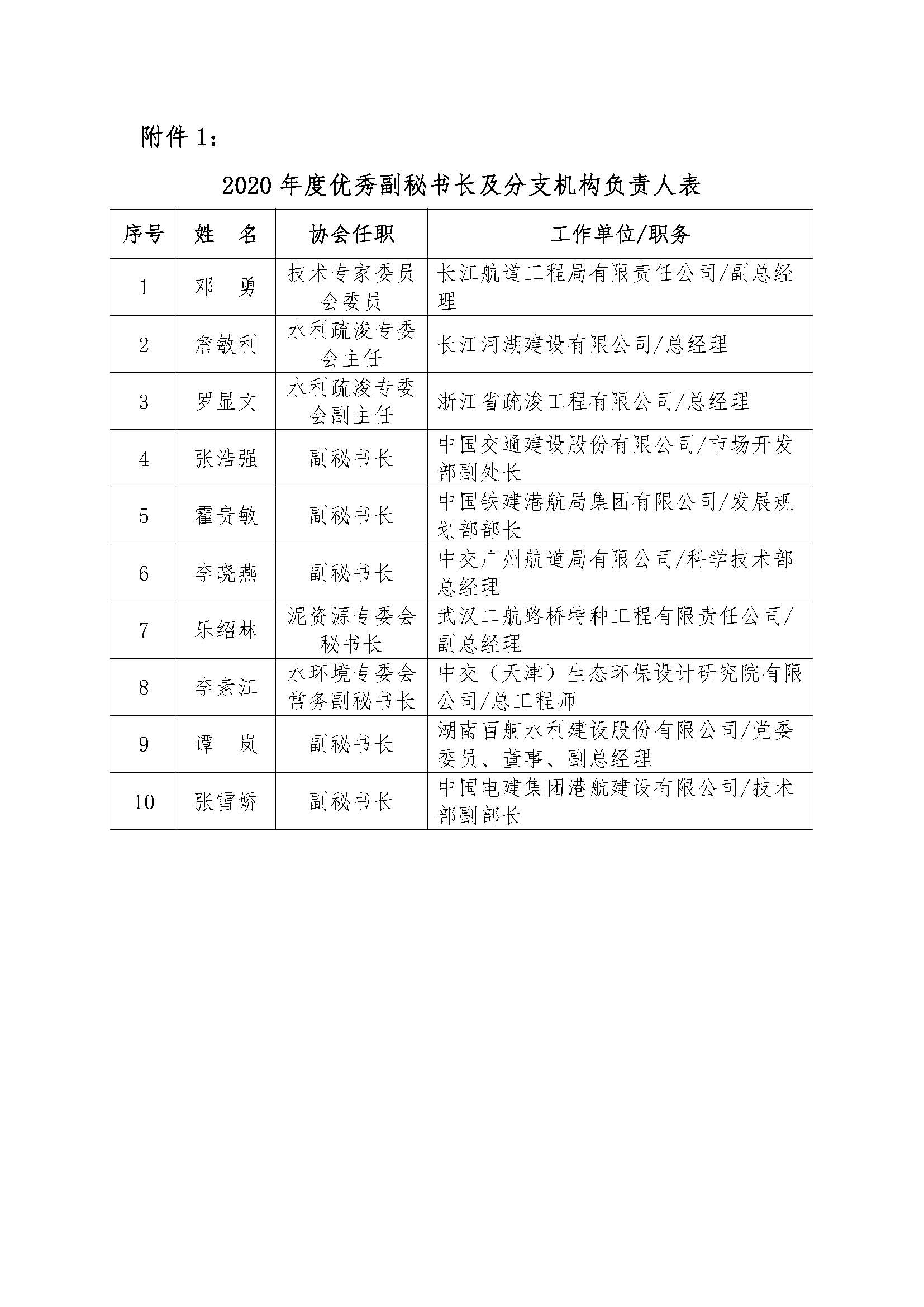 附件 1：

2020 年度优秀副秘书长及分支机构负责人表

| 序号 | 姓　名 | 协会任职 | 工作单位/职务 |
|---|---|---|---|
| 1 | 邓　勇 | 技术专家委员会委员 | 长江航道工程局有限责任公司/副总经理 |
| 2 | 詹敏利 | 水利疏浚专委会主任 | 长江河湖建设有限公司/总经理 |
| 3 | 罗显文 | 水利疏浚专委会副主任 | 浙江省疏浚工程有限公司/总经理 |
| 4 | 张浩强 | 副秘书长 | 中国交通建设股份有限公司/市场开发部副处长 |
| 5 | 霍贵敏 | 副秘书长 | 中国铁建港航局集团有限公司/发展规划部部长 |
| 6 | 李晓燕 | 副秘书长 | 中交广州航道局有限公司/科学技术部总经理 |
| 7 | 乐绍林 | 泥资源专委会秘书长 | 武汉二航路桥特种工程有限责任公司/副总经理 |
| 8 | 李素江 | 水环境专委会常务副秘书长 | 中交（天津）生态环保设计研究院有限公司/总工程师 |
| 9 | 谭　岚 | 副秘书长 | 湖南百舸水利建设股份有限公司/党委委员、董事、副总经理 |
| 10 | 张雪娇 | 副秘书长 | 中国电建集团港航建设有限公司/技术部副部长 |